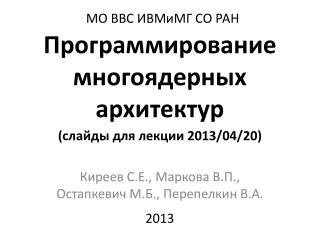 МО ВВС ИВМиМГ СО РАН

Программирование многоядерных архитектур
(слайды для лекции 2013/04/20)

Киреев С.Е., Маркова В.П., Остапкевич М.Б., Перепелкин В.А.

2013